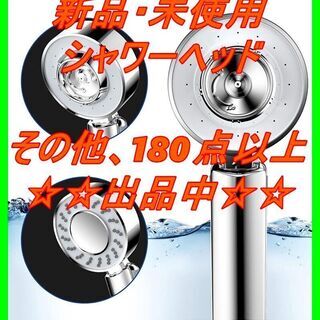 新品･未使用
シャワーヘッド
その他、180点以上
☆☆出品中☆☆